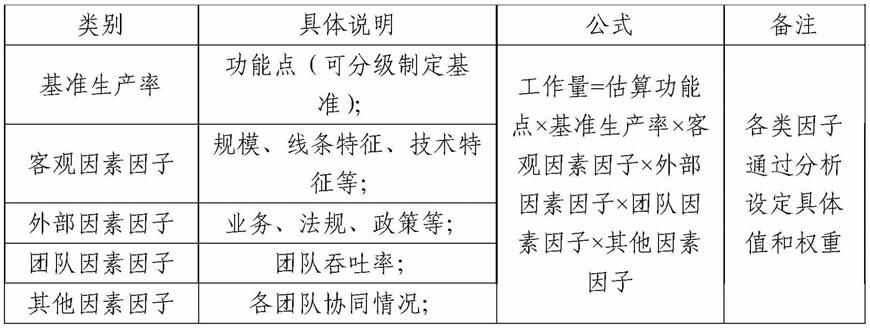 | 类别 | 具体说明 | 公式 | 备注 |
|---|---|---|---|
| 基准生产率 | 功能点（可分级制定基准）; | 工作量=估算功能点×基准生产率×客观因素因子×外部因素因子×团队因素因子×其他因素因子 | 各类因子通过分析设定具体值和权重 |
| 客观因素因子 | 规模、线条特征、技术特征等; | | |
| 外部因素因子 | 业务、法规、政策等; | | |
| 团队因素因子 | 团队吞吐率; | | |
| 其他因素因子 | 各团队协同情况; | | |